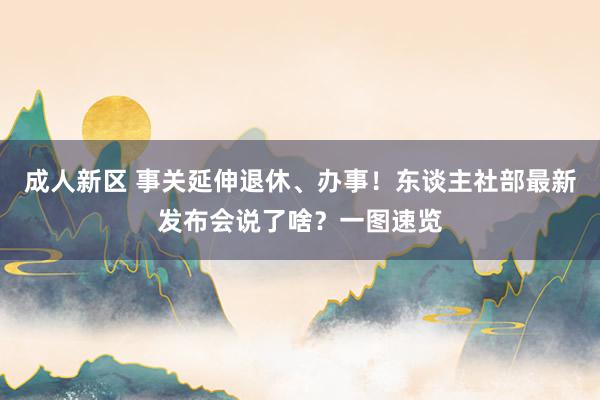 成人新区 事关延伸退休、办事！东谈主社部最新发布会说了啥？一图速览